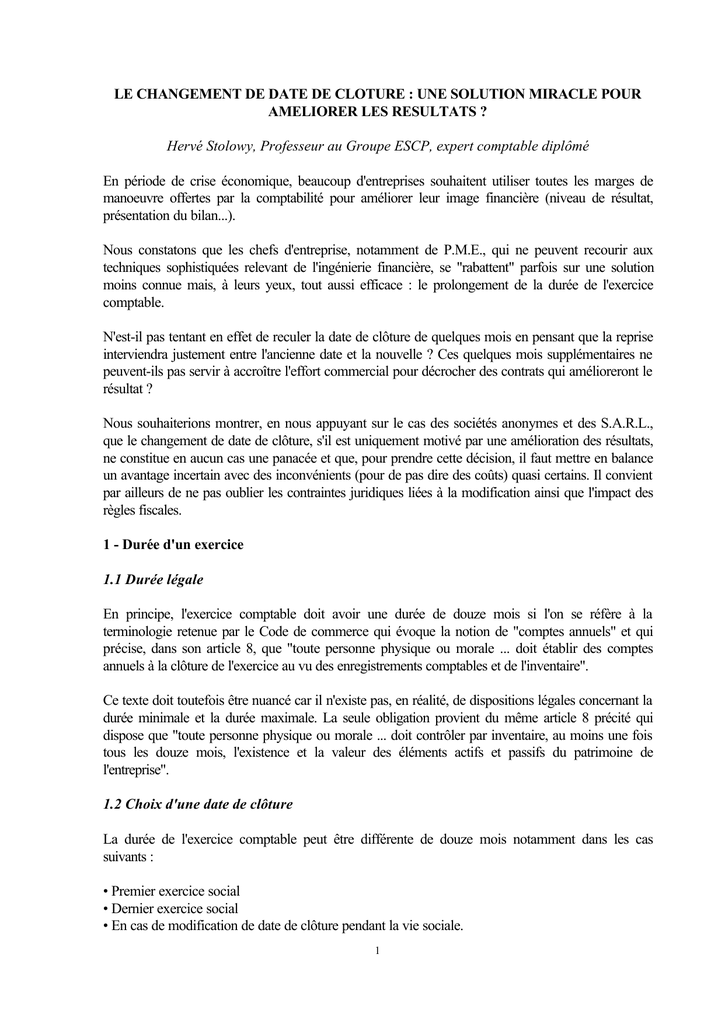 LE CHANGEMENT DE DATE DE CLOTURE : UNE SOLUTION MIRACLE POUR AMELIORER LES RESULTATS ?

Hervé Stolowy, Professeur au Groupe ESCP, expert comptable diplômé

En période de crise économique, beaucoup d'entreprises souhaitent utiliser toutes les marges de manoeuvre offertes par la comptabilité pour améliorer leur image financière (niveau de résultat, présentation du bilan...).

Nous constatons que les chefs d'entreprise, notamment de P.M.E., qui ne peuvent recourir aux techniques sophistiquées relevant de l'ingénierie financière, se "rabattent" parfois sur une solution moins connue mais, à leurs yeux, tout aussi efficace : le prolongement de la durée de l'exercice comptable.

N'est-il pas tentant en effet de reculer la date de clôture de quelques mois en pensant que la reprise interviendra justement entre l'ancienne date et la nouvelle ? Ces quelques mois supplémentaires ne peuvent-ils pas servir à accroître l'effort commercial pour décrocher des contrats qui amélioreront le résultat ?

Nous souhaiterions montrer, en nous appuyant sur le cas des sociétés anonymes et des S.A.R.L., que le changement de date de clôture, s'il est uniquement motivé par une amélioration des résultats, ne constitue en aucun cas une panacée et que, pour prendre cette décision, il faut mettre en balance un avantage incertain avec des inconvénients (pour de pas dire des coûts) quasi certains. Il convient par ailleurs de ne pas oublier les contraintes juridiques liées à la modification ainsi que l'impact des règles fiscales.

1 - Durée d'un exercice

1.1 Durée légale

En principe, l'exercice comptable doit avoir une durée de douze mois si l'on se réfère à la terminologie retenue par le Code de commerce qui évoque la notion de "comptes annuels" et qui précise, dans son article 8, que "toute personne physique ou morale ... doit établir des comptes annuels à la clôture de l'exercice au vu des enregistrements comptables et de l'inventaire".

Ce texte doit toutefois être nuancé car il n'existe pas, en réalité, de dispositions légales concernant la durée minimale et la durée maximale. La seule obligation provient du même article 8 précité qui dispose que "toute personne physique ou morale ... doit contrôler par inventaire, au moins une fois tous les douze mois, l'existence et la valeur des éléments actifs et passifs du patrimoine de l'entreprise".

1.2 Choix d'une date de clôture

La durée de l'exercice comptable peut être différente de douze mois notamment dans les cas suivants :

• Premier exercice social
• Dernier exercice social
• En cas de modification de date de clôture pendant la vie sociale.

1